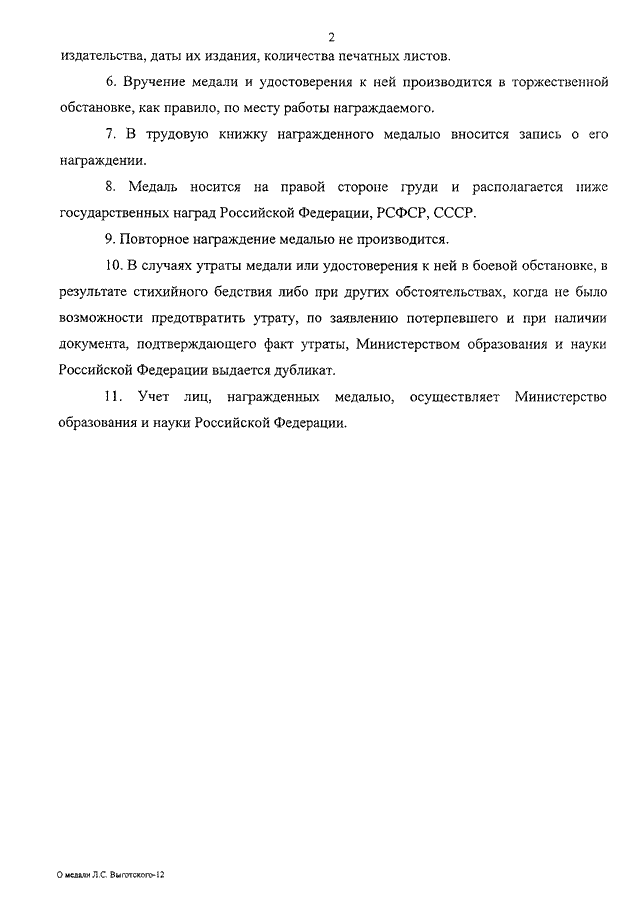 2

издательства, даты их издания, количества печатных листов.

6. Вручение медали и удостоверения к ней производится в торжественной обстановке, как правило, по месту работы награждаемого.

7. В трудовую книжку награжденного медалью вносится запись о его награждении.

8. Медаль носится на правой стороне груди и располагается ниже государственных наград Российской Федерации, РСФСР, СССР.

9. Повторное награждение медалью не производится.

10. В случаях утраты медали или удостоверения к ней в боевой обстановке, в результате стихийного бедствия либо при других обстоятельствах, когда не было возможности предотвратить утрату, по заявлению потерпевшего и при наличии документа, подтверждающего факт утраты, Министерством образования и науки Российской Федерации выдается дубликат.

11. Учет лиц, награжденных медалью, осуществляет Министерство образования и науки Российской Федерации.

О медали Л.С. Выготского-12